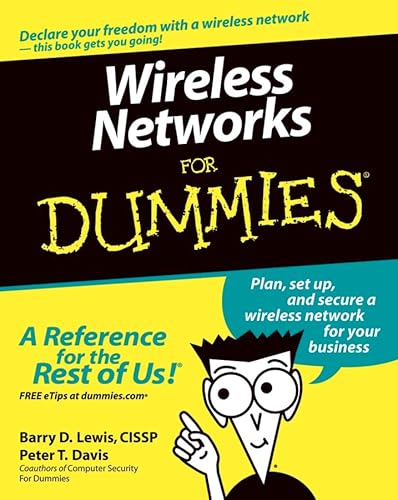 Declare your freedom with a wireless network — this book gets you going!

Wireless Networks

FOR

DUMMIES®

Plan, set up, and secure a wireless network for your business

A Reference for the Rest of Us!®

FREE eTips at dummies.com®

Barry D. Lewis, CISSP

Peter T. Davis

Coauthors of Computer Security For Dummies